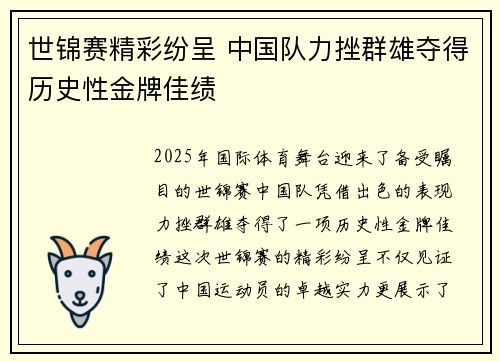 世锦赛精彩纷呈 中国队力挫群雄夺得历史性金牌佳绩

2025年国际体育舞台迎来了备受瞩目的世锦赛中国队凭借出色的表现力挫群雄夺得了一项历史性金牌佳绩这次世锦赛的精彩纷呈不仅见证了中国运动员的卓越实力更展示了